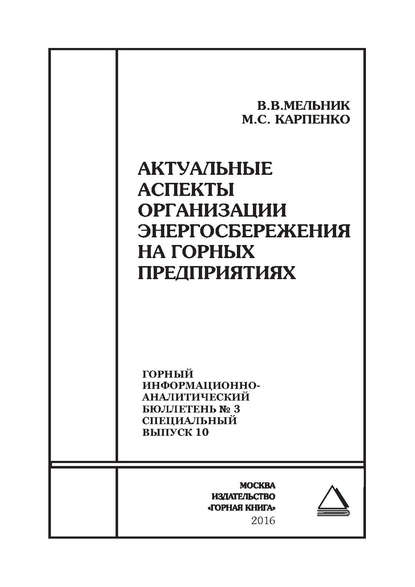 В.В.МЕЛЬНИК
М.С. КАРПЕНКО

АКТУАЛЬНЫЕ АСПЕКТЫ ОРГАНИЗАЦИИ ЭНЕРГОСБЕРЕЖЕНИЯ НА ГОРНЫХ ПРЕДПРИЯТИЯХ

ГОРНЫЙ ИНФОРМАЦИОННО-АНАЛИТИЧЕСКИЙ БЮЛЛЕТЕНЬ № 3 СПЕЦИАЛЬНЫЙ ВЫПУСК 10

МОСКВА
ИЗДАТЕЛЬСТВО
«ГОРНАЯ КНИГА»
2016